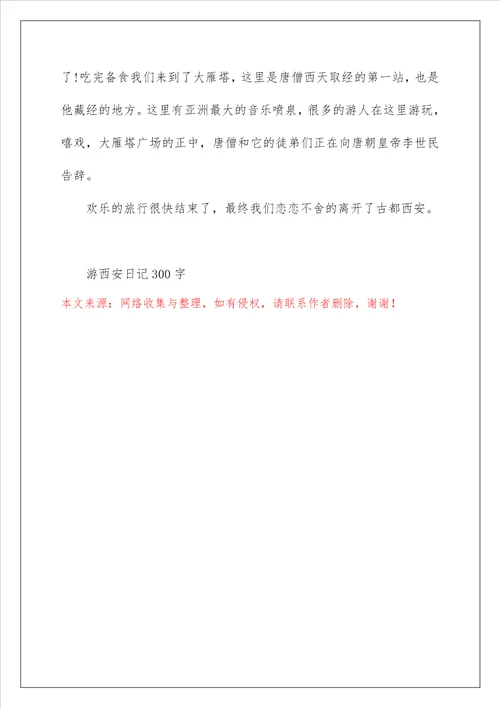 了!吃完备食我们来到了大雁塔，这里是唐僧西天取经的第一站，也是他藏经的地方。这里有亚洲最大的音乐喷泉，很多的游人在这里游玩，嘻戏，大雁塔广场的正中，唐僧和它的徒弟们正在向唐朝皇帝李世民告辞。

欢乐的旅行很快结束了，最终我们恋恋不舍的离开了古都西安。

游西安日记300字

本文来源：网络收集与整理，如有侵权，请联系作者删除，谢谢！